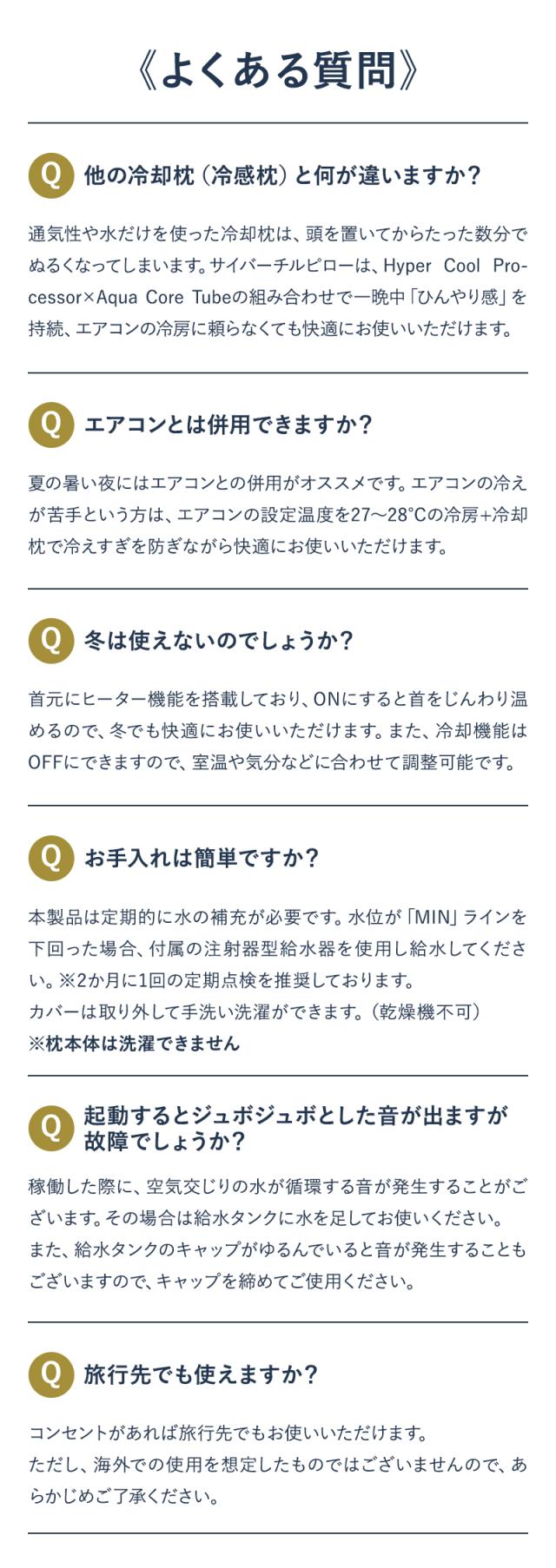 《よくある質問》

Q 他の冷却枕（冷感枕）と何が違いますか？

通気性や水だけを使った冷却枕は、頭を置いてからたった数分でぬるくなってしまいます。サイバーチルピローは、Hyper Cool Processor×Aqua Core Tubeの組み合わせで一晩中「ひんやり感」を持続、エアコンの冷房に頼らなくても快適にお使いいただけます。

Q エアコンとは併用できますか？

夏の暑い夜にはエアコンとの併用がオススメです。エアコンの冷えが苦手という方は、エアコンの設定温度を27～28°Cの冷房+冷却枕で冷えすぎを防ぎながら快適にお使いいただけます。

Q 冬は使えないのでしょうか？

首元にヒーター機能を搭載しており、ONにすると首をじんわり温めるので、冬でも快適にお使いいただけます。また、冷却機能はOFFにできますので、室温や気分などに合わせて調整可能です。

Q お手入れは簡単ですか？

本製品は定期的に水の補充が必要です。水位が「MIN」ラインを下回った場合、付属の注射器型給水器を使用し給水してください。※2か月に1回の定期点検を推奨しております。
カバーは取り外して手洗い洗濯ができます。（乾燥機不可）
※枕本体は洗濯できません

Q 起動するとジュボジュボとした音が出ますが故障でしょうか？

稼働した際に、空気交じりの水が循環する音が発生することがございます。その場合は給水タンクに水を足してお使いください。
また、給水タンクのキャップがゆるんでいると音が発生することもございますので、キャップを締めてご使用ください。

Q 旅行先でも使えますか？

コンセントがあれば旅行先でもお使いいただけます。
ただし、海外での使用を想定したものではございませんので、あらかじめご了承ください。